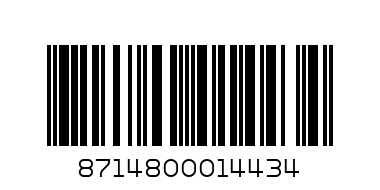 8714800014434